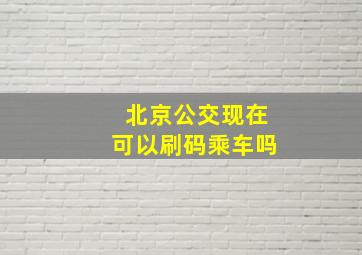 北京公交现在
可以刷码乘车吗